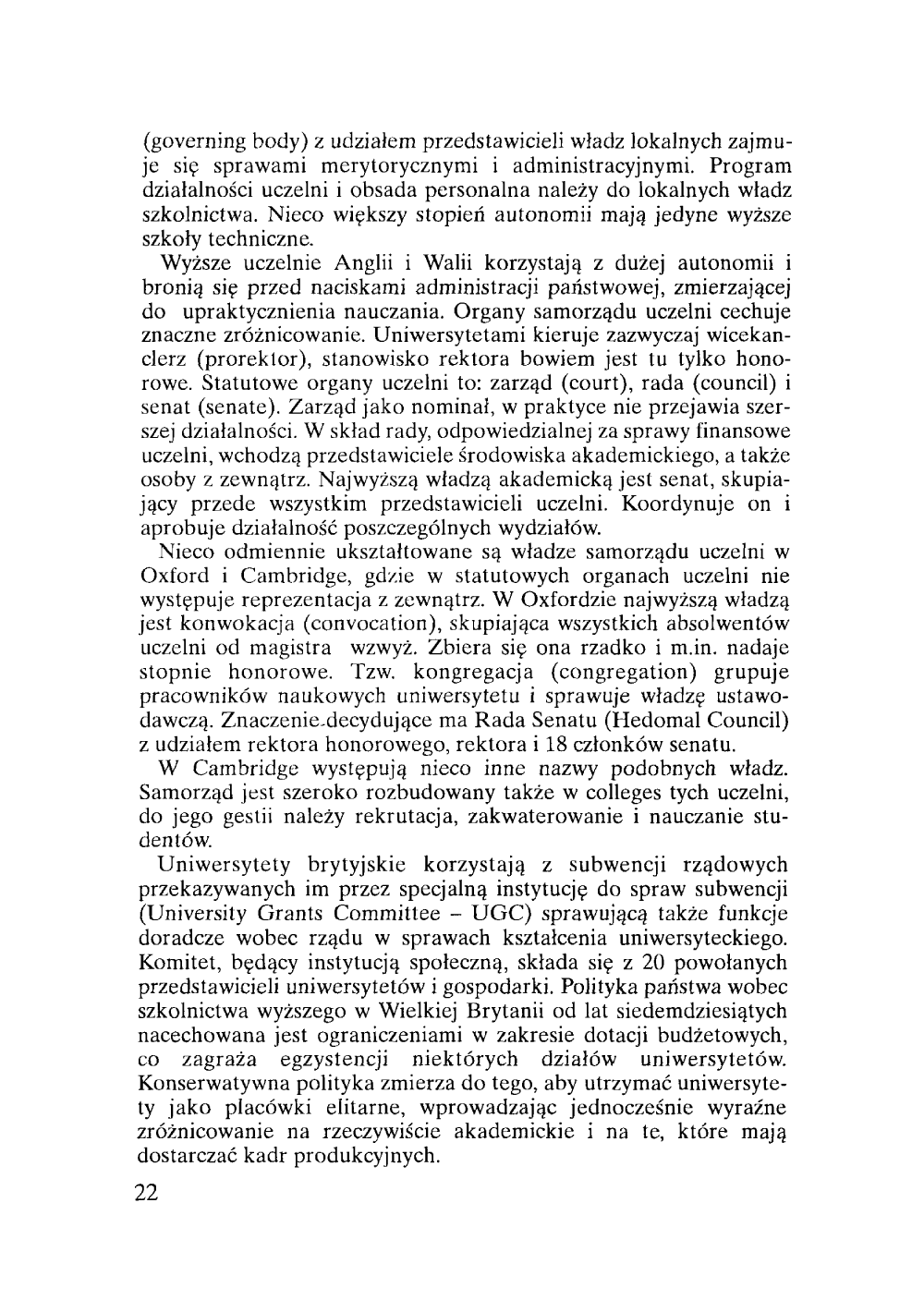 (governing body) z udziałem przedstawicieli władz lokalnych zajmuje się sprawami merytorycznymi i administracyjnymi. Program działalności uczelni i obsada personalna należy do lokalnych władz szkolnictwa. Nieco większy stopień autonomii mają jedyne wyższe szkoły techniczne.

Wyższe uczelnie Anglii i Walii korzystają z dużej autonomii i bronią się przed naciskami administracji państwowej, zmierzającej do upraktycznienia nauczania. Organy samorządu uczelni cechuje znaczne zróżnicowanie. Uniwersytetami kieruje zazwyczaj wicekanclerz (prorektor), stanowisko rektora bowiem jest tu tylko honorowe. Statutowe organy uczelni to: zarząd (court), rada (council) i senat (senate). Zarząd jako nominał, w praktyce nie przejawia szerszej działalności. W skład rady, odpowiedzialnej za sprawy finansowe uczelni, wchodzą przedstawiciele środowiska akademickiego, a także osoby z zewnątrz. Najwyższą władzą akademicką jest senat, skupiający przede wszystkim przedstawicieli uczelni. Koordynuje on i aprobuje działalność poszczególnych wydziałów.

Nieco odmiennie ukształtowane są władze samorządu uczelni w Oxford i Cambridge, gdzie w statutowych organach uczelni nie występuje reprezentacja z zewnątrz. W Oxfordzie najwyższą władzą jest konwokacja (convocation), skupiająca wszystkich absolwentów uczelni od magistra wzwyż. Zbiera się ona rzadko i m.in. nadaje stopnie honorowe. Tzw. kongregacja (congregation) grupuje pracowników naukowych uniwersytetu i sprawuje władzę ustawodawczą. Znaczenie decydujące ma Rada Senatu (Hedomal Council) z udziałem rektora honorowego, rektora i 18 członków senatu.

W Cambridge występują nieco inne nazwy podobnych władz. Samorząd jest szeroko rozbudowany także w colleges tych uczelni, do jego gestii należy rekrutacja, zakwaterowanie i nauczanie studentów.

Uniwersytety brytyjskie korzystają z subwencji rządowych przekazywanych im przez specjalną instytucję do spraw subwencji (University Grants Committee – UGC) sprawującą także funkcje doradcze wobec rządu w sprawach kształcenia uniwersyteckiego. Komitet, będący instytucją społeczną, składa się z 20 powołanych przedstawicieli uniwersytetów i gospodarki. Polityka państwa wobec szkolnictwa wyższego w Wielkiej Brytanii od lat siedemdziesiątych nacechowana jest ograniczeniami w zakresie dotacji budżetowych, co zagraża egzystencji niektórych działów uniwersytetów. Konserwatywna polityka zmierza do tego, aby utrzymać uniwersytety jako placówki elitarne, wprowadzając jednocześnie wyraźne zróżnicowanie na rzeczywiście akademickie i na te, które mają dostarczać kadr produkcyjnych.

22